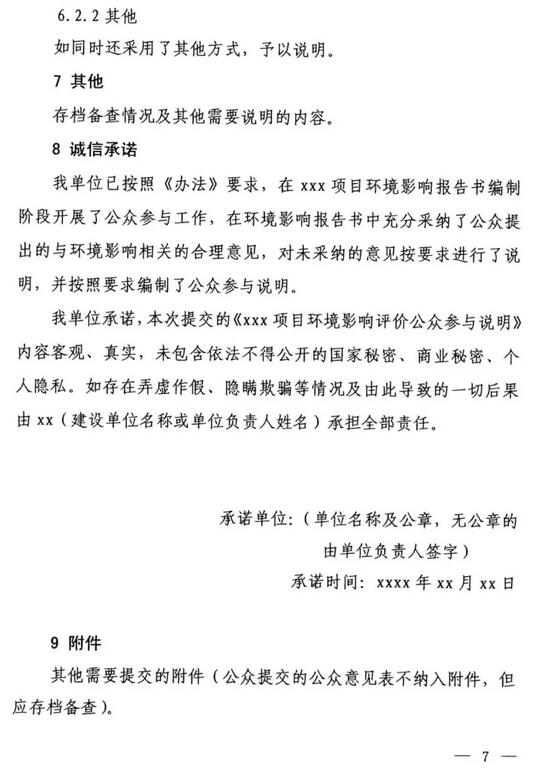 6.2.2 其他

如同时还采用了其他方式，予以说明。

7 其他

存档备查情况及其他需要说明的内容。

8 诚信承诺

我单位已按照《办法》要求，在 xxx 项目环境影响报告书编制阶段开展了公众参与工作，在环境影响报告书中充分采纳了公众提出的与环境影响相关的合理意见，对未采纳的意见按要求进行了说明，并按照要求编制了公众参与说明。

我单位承诺，本次提交的《xxx 项目环境影响评价公众参与说明》内容客观、真实，未包含依法不得公开的国家秘密、商业秘密、个人隐私。如存在弄虚作假、隐瞒欺骗等情况及由此导致的一切后果由 xx（建设单位名称或单位负责人姓名）承担全部责任。

承诺单位：（单位名称及公章，无公章的由单位负责人签字）

承诺时间：xxxx 年 xx 月 xx 日

9 附件

其他需要提交的附件（公众提交的公众意见表不纳入附件，但应存档备查）。

— 7 —